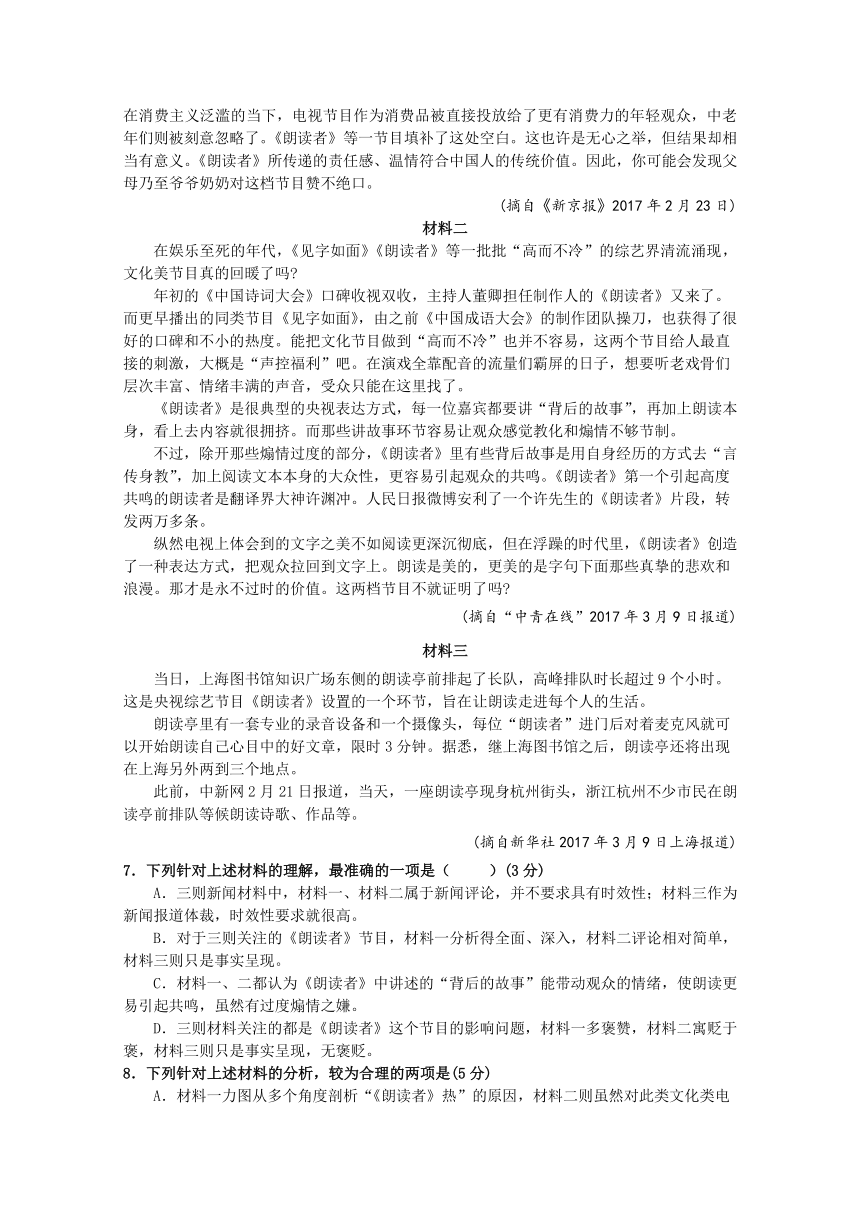 在消费主义泛滥的当下，电视节目作为消费品被直接投放给了更有消费力的年轻观众，中老年们则被刻意忽略了。《朗读者》等一节目填补了这处空白。这也许是无心之举，但结果却相当有意义。《朗读者》所传递的责任感、温情符合中国人的传统价值。因此，你可能会发现父母乃至爷爷奶奶对这档节目赞不绝口。

（摘自《新京报》2017 年 2 月 23 日）

材料二

在娱乐至死的年代，《见字如面》《朗读者》等一批批“高而不冷”的综艺界清流涌现，文化类节目真的回暖了吗?

年初的《中国诗词大会》口碑收视双收，主持人董卿担任制作人的《朗读者》又来了。而更早播出的同类节目《见字如面》，由之前《中国成语大会》的制作团队操刀，也获得了很好的口碑和不小的热度。能把文化节目做到“高而不冷”也并不容易，这两个节目给人最直接的刺激，大概是“声控福利”吧。在演戏全靠配音的流量们霸屏的日子，想要听老戏骨们层次丰富、情绪丰满的声音，受众只能在这里找了。

《朗读者》是很典型的央视表达方式，每一位嘉宾都要讲“背后的故事”，再加上朗读本身，看上去内容就很拥挤。而那些讲故事环节容易让观众感觉教化和煽情不够节制。

不过，除开那些煽情过度的部分，《朗读者》里有些背后故事是用自身经历的方式去“言传身教”，加上阅读文本本身的大众性，更容易引起观众的共鸣。《朗读者》第一个引起高度共鸣的朗读者是翻译界大神许渊冲。人民日报微博安利了一个许先生的《朗读者》片段，转发两万多条。

纵然电视上体会到的文字之美不如阅读更深沉彻底，但在浮躁的时代里，《朗读者》创造了一种表达方式，把观众拉回到文字上。朗读是美的，更美的是字句下面那些真挚的悲欢和浪漫。那才是永不过时的价值。这两档节目不就证明了吗?

（摘自“中青在线”2017 年 3 月 9 日报道）

材料三

当日，上海图书馆知识广场东侧的朗读亭前排起了长队，高峰排队时长超过 9 个小时。这是央视综艺节目《朗读者》设置的一个环节，旨在让朗读走进每个人的生活。

朗读亭里有一套专业的录音设备和一个摄像头，每位“朗读者”进门后对着麦克风就可以开始朗读自己心目中的好文章，限时 3 分钟。据悉，继上海图书馆之后，朗读亭还将出现在上海另外两到三个地点。

此前，中新网 2 月 21 日报道，当天，一座朗读亭现身杭州街头，浙江杭州不少市民在朗读亭前排队等候朗读诗歌、作品等。

（摘自新华社 2017 年 3 月 9 日上海报道）

7．下列针对上述材料的理解，最准确的一项是（　　）(3 分)

A．三则新闻材料中，材料一、材料二属于新闻评论，并不要求具有时效性；材料三作为新闻报道体裁，时效性要求就很高。

B．对于三则关注的《朗读者》节目，材料一分析得全面、深入，材料二评论相对简单，材料三则只是事实呈现。

C．材料一、二都认为《朗读者》中讲述的“背后的故事”能带动观众的情绪，使朗读更易引起共鸣，虽然有过度煽情之嫌。

D．三则材料关注的都是《朗读者》这个节目的影响问题，材料一多褒赞，材料二寓贬于褒，材料三则只是事实呈现，无褒贬。

8．下列针对上述材料的分析，较为合理的两项是(5 分)

A．材料一力图从多个角度剖析“《朗读者》热”的原因，材料二则虽然对此类文化类电